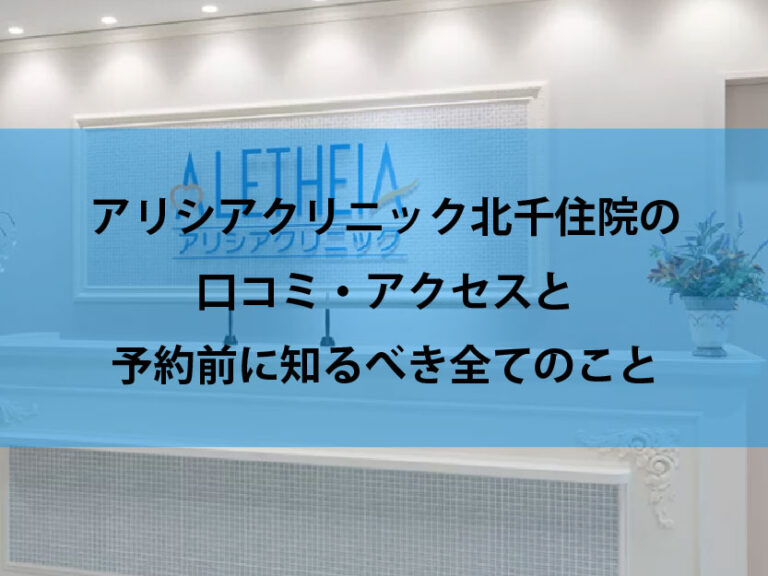 ALETHEIA
アリシアクリニック

アリシアクリニック北千住院の
口コミ・アクセスと
予約前に知るべき全てのこと